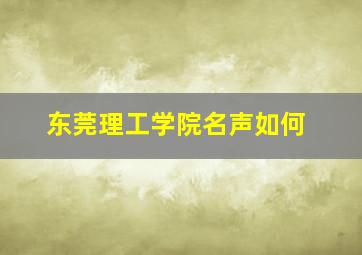 东莞理工学院名声如何